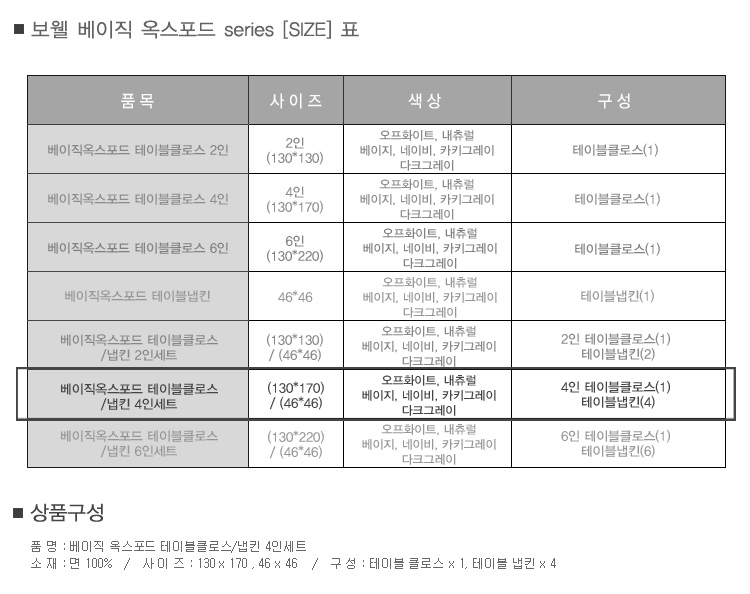 ■ 보웰 베이직 옥스포드 series [SIZE] 표

| 품목 | 사이즈 | 색상 | 구성 |
|---|---|---|---|
| 베이직옥스포드 테이블클로스 2인 | 2인 (130*130) | 오프화이트, 내츄럴 베이지, 네이비, 카키그레이 다크그레이 | 테이블클로스(1) |
| 베이직옥스포드 테이블클로스 4인 | 4인 (130*170) | 오프화이트, 내츄럴 베이지, 네이비, 카키그레이 다크그레이 | 테이블클로스(1) |
| 베이직옥스포드 테이블클로스 6인 | 6인 (130*220) | 오프화이트, 내츄럴 베이지, 네이비, 카키그레이 다크그레이 | 테이블클로스(1) |
| 베이직옥스포드 테이블냅킨 | 46*46 | 오프화이트, 내츄럴 베이지, 네이비, 카키그레이 다크그레이 | 테이블냅킨(1) |
| 베이직옥스포드 테이블클로스 /냅킨 2인세트 | (130*130) / (46*46) | 오프화이트, 내츄럴 베이지, 네이비, 카키그레이 다크그레이 | 2인 테이블클로스(1) 테이블냅킨(2) |
| 베이직옥스포드 테이블클로스 /냅킨 4인세트 | (130*170) / (46*46) | 오프화이트, 내츄럴 베이지, 네이비, 카키그레이 다크그레이 | 4인 테이블클로스(1) 테이블냅킨(4) |
| 베이직옥스포드 테이블클로스 /냅킨 6인세트 | (130*220) / (46*46) | 오프화이트, 내츄럴 베이지, 네이비, 카키그레이 다크그레이 | 6인 테이블클로스(1) 테이블냅킨(6) |

■ 상품구성

품 명 : 베이직 옥스포드 테이블클로스/냅킨 4인세트
소 재 : 면 100% / 사 이 즈 : 130 x 170 , 46 x 46 / 구 성 : 테이블 클로스 x 1, 테이블 냅킨 x 4